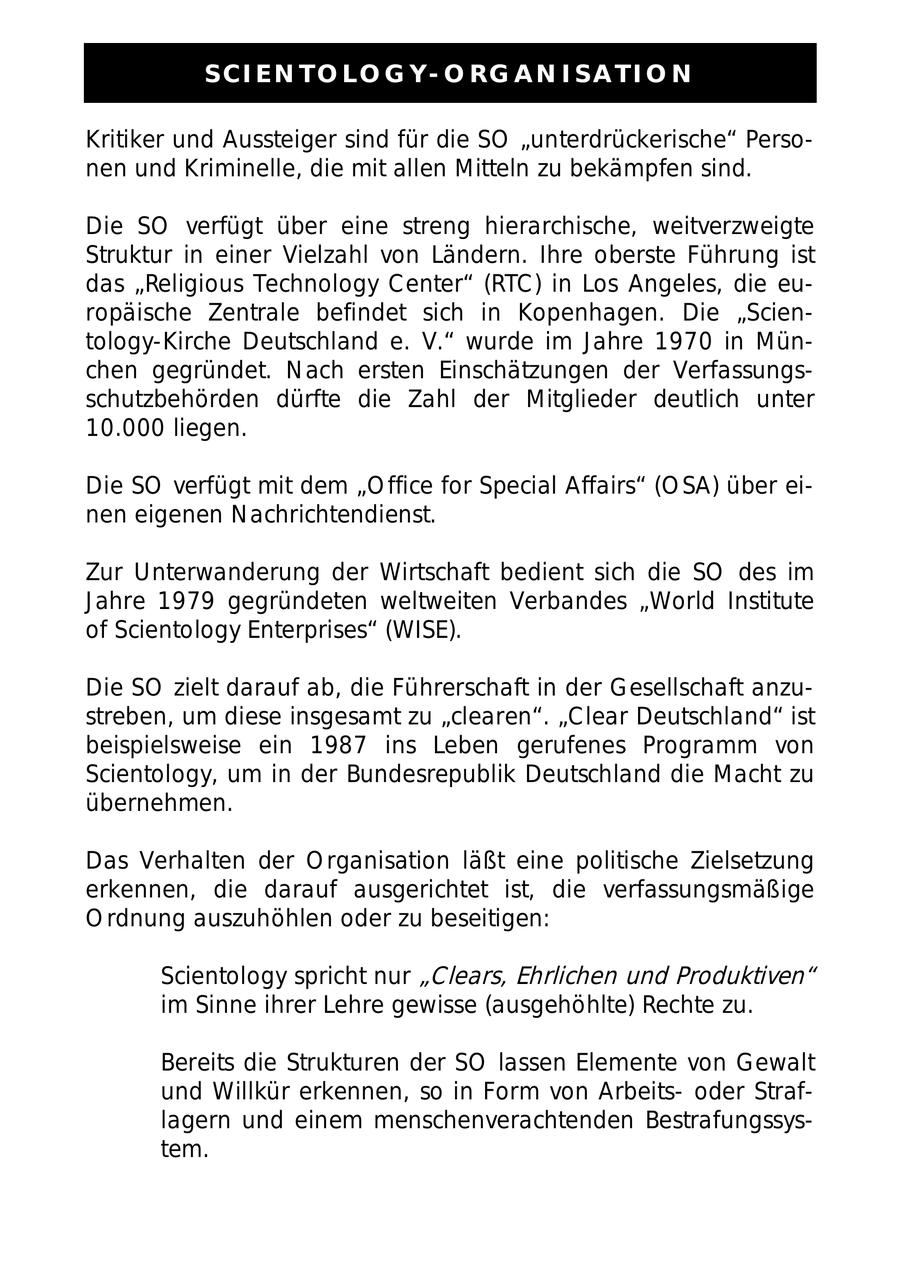 SCIENTOLOGY-ORGANISATION

Kritiker und Aussteiger sind für die SO „unterdrückerische“ Personen und Kriminelle, die mit allen Mitteln zu bekämpfen sind.

Die SO verfügt über eine streng hierarchische, weitverzweigte Struktur in einer Vielzahl von Ländern. Ihre oberste Führung ist das „Religious Technology Center“ (RTC) in Los Angeles, die europäische Zentrale befindet sich in Kopenhagen. Die „Scientology-Kirche Deutschland e. V.“ wurde im Jahre 1970 in München gegründet. Nach ersten Einschätzungen der Verfassungsschutzbehörden dürfte die Zahl der Mitglieder deutlich unter 10.000 liegen.

Die SO verfügt mit dem „Office for Special Affairs“ (OSA) über einen eigenen Nachrichtendienst.

Zur Unterwanderung der Wirtschaft bedient sich die SO des im Jahre 1979 gegründeten weltweiten Verbandes „World Institute of Scientology Enterprises“ (WISE).

Die SO zielt darauf ab, die Führerschaft in der Gesellschaft anzustreben, um diese insgesamt zu „clearen“. „Clear Deutschland“ ist beispielsweise ein 1987 ins Leben gerufenes Programm von Scientology, um in der Bundesrepublik Deutschland die Macht zu übernehmen.

Das Verhalten der Organisation läßt eine politische Zielsetzung erkennen, die darauf ausgerichtet ist, die verfassungsmäßige Ordnung auszuhöhlen oder zu beseitigen:

Scientology spricht nur „Clears, Ehrlichen und Produktiven“ im Sinne ihrer Lehre gewisse (ausgehöhlte) Rechte zu.

Bereits die Strukturen der SO lassen Elemente von Gewalt und Willkür erkennen, so in Form von Arbeits- oder Straflagern und einem menschenverachtenden Bestrafungssystem.